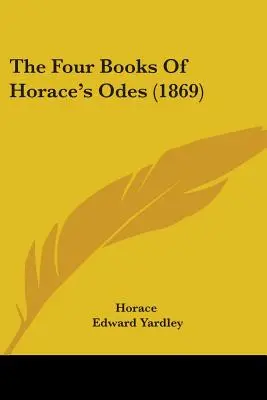 The Four Books Of Horace's Odes (1869)

Horace
Edward Yardley